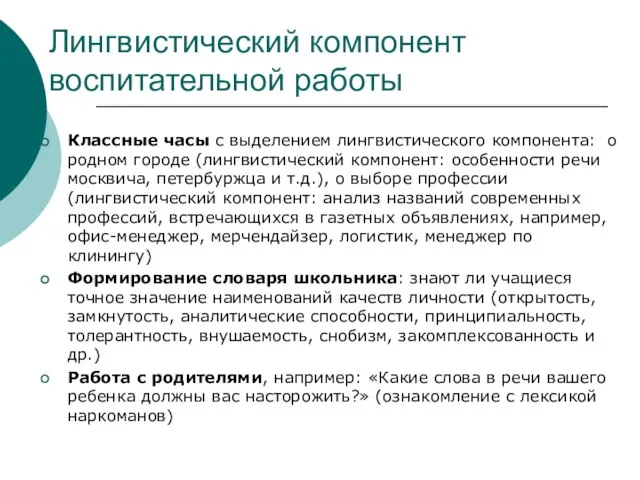 Лингвистический компонент воспитательной работы

Классные часы с выделением лингвистического компонента: о родном городе (лингвистический компонент: особенности речи москвича, петербуржца и т.д.), о выборе профессии (лингвистический компонент: анализ названий современных профессий, встречающихся в газетных объявлениях, например, офис-менеджер, мерчендайзер, логистик, менеджер по клинингу)

Формирование словаря школьника: знают ли учащиеся точное значение наименований качеств личности (открытость, замкнутость, аналитические способности, принципиальность, толерантность, внушаемость, снобизм, закомплексованность и др.)

Работа с родителями, например: «Какие слова в речи вашего ребенка должны вас насторожить?» (ознакомление с лексикой наркоманов)